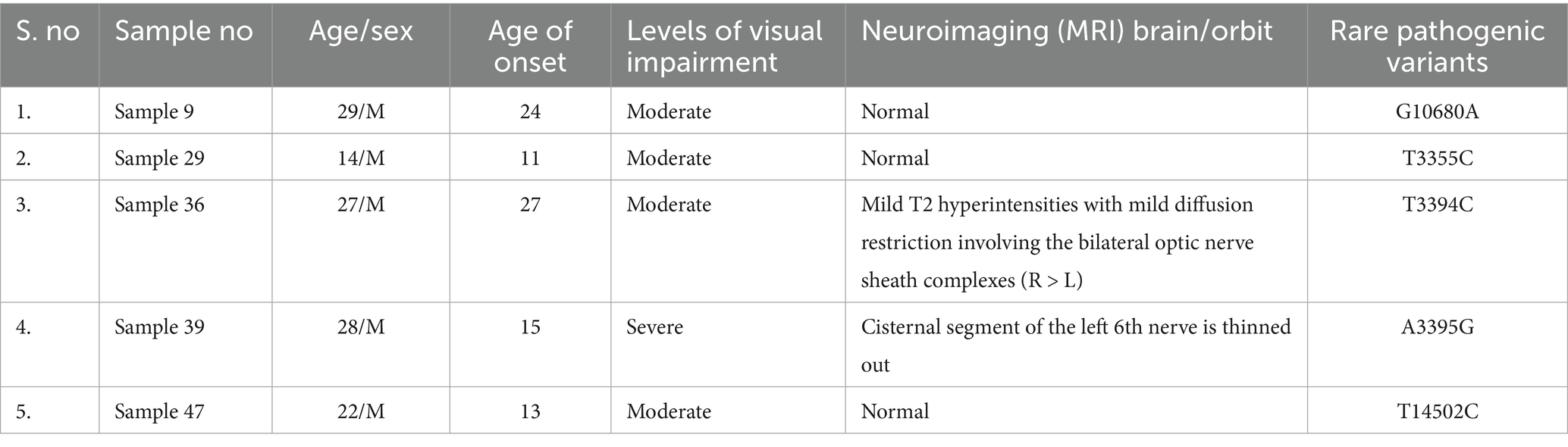 | S. no | Sample no | Age/sex | Age of onset | Levels of visual impairment | Neuroimaging (MRI) brain/orbit | Rare pathogenic variants |
|---|---|---|---|---|---|---|
| 1. | Sample 9 | 29/M | 24 | Moderate | Normal | G10680A |
| 2. | Sample 29 | 14/M | 11 | Moderate | Normal | T3355C |
| 3. | Sample 36 | 27/M | 27 | Moderate | Mild T2 hyperintensities with mild diffusion restriction involving the bilateral optic nerve sheath complexes (R > L) | T3394C |
| 4. | Sample 39 | 28/M | 15 | Severe | Cisternal segment of the left 6th nerve is thinned out | A3395G |
| 5. | Sample 47 | 22/M | 13 | Moderate | Normal | T14502C |